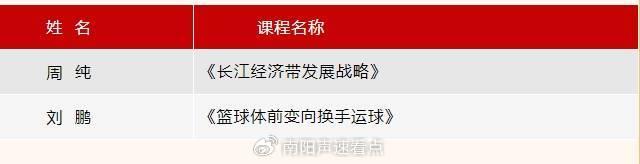 | 姓 名 | 课程名称 |
|---|---|
| 周 纯 | 《长江经济带发展战略》 |
| 刘 鹏 | 《篮球体前变向换手运球》 |

南阳声速看点